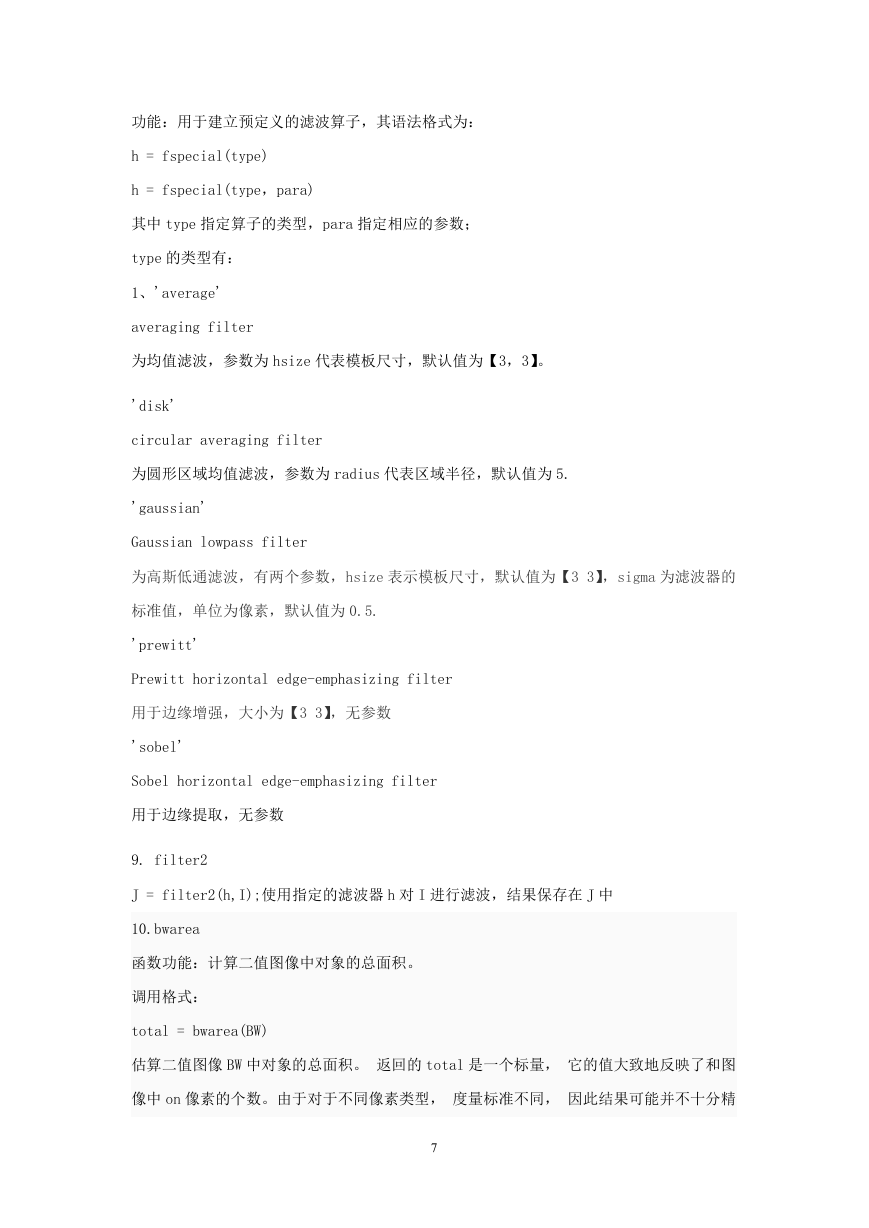 功能：用于建立预定义的滤波算子，其语法格式为：

h = fspecial(type)

h = fspecial(type，para)

其中 type 指定算子的类型，para 指定相应的参数；

type 的类型有：

1、'average'

averaging filter

为均值滤波，参数为 hsize 代表模板尺寸，默认值为【3，3】。

'disk'

circular averaging filter

为圆形区域均值滤波，参数为 radius 代表区域半径，默认值为 5.

'gaussian'

Gaussian lowpass filter

为高斯低通滤波，有两个参数，hsize 表示模板尺寸，默认值为【3 3】，sigma 为滤波器的标准值，单位为像素，默认值为 0.5.

'prewitt'

Prewitt horizontal edge-emphasizing filter

用于边缘增强，大小为【3 3】，无参数

'sobel'

Sobel horizontal edge-emphasizing filter

用于边缘提取，无参数

9. filter2

J = filter2(h,I);使用指定的滤波器 h 对 I 进行滤波，结果保存在 J 中

10.bwarea

函数功能：计算二值图像中对象的总面积。

调用格式：

total = bwarea(BW)

估算二值图像 BW 中对象的总面积。 返回的 total 是一个标量， 它的值大致地反映了和图像中 on 像素的个数。由于对于不同像素类型， 度量标准不同， 因此结果可能并不十分精

7